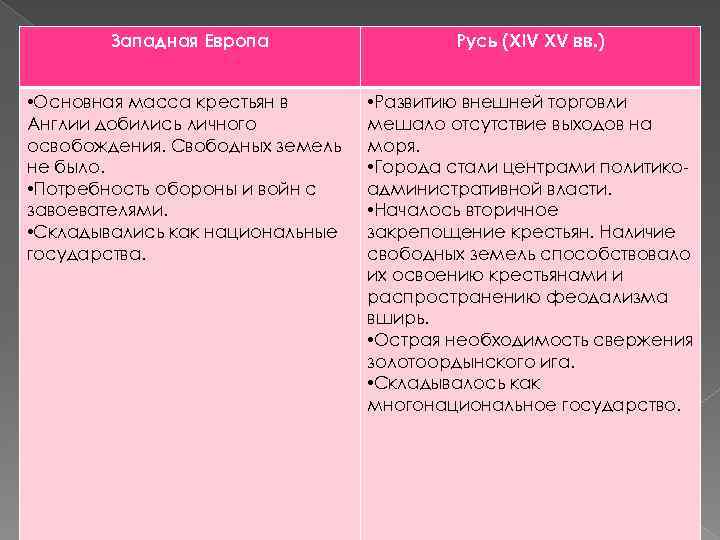 | Западная Европа | Русь (XIV XV вв.) |
|---|---|
| •Основная масса крестьян в Англии добились личного освобождения. Свободных земель не было. •Потребность обороны и войн с завоевателями. •Складывались как национальные государства. | •Развитию внешней торговли мешало отсутствие выходов на моря. •Города стали центрами политико-административной власти. •Началось вторичное закрепощение крестьян. Наличие свободных земель способствовало их освоению крестьянами и распространению феодализма вширь. •Острая необходимость свержения золотоордынского ига. •Складывалось как многонациональное государство. |